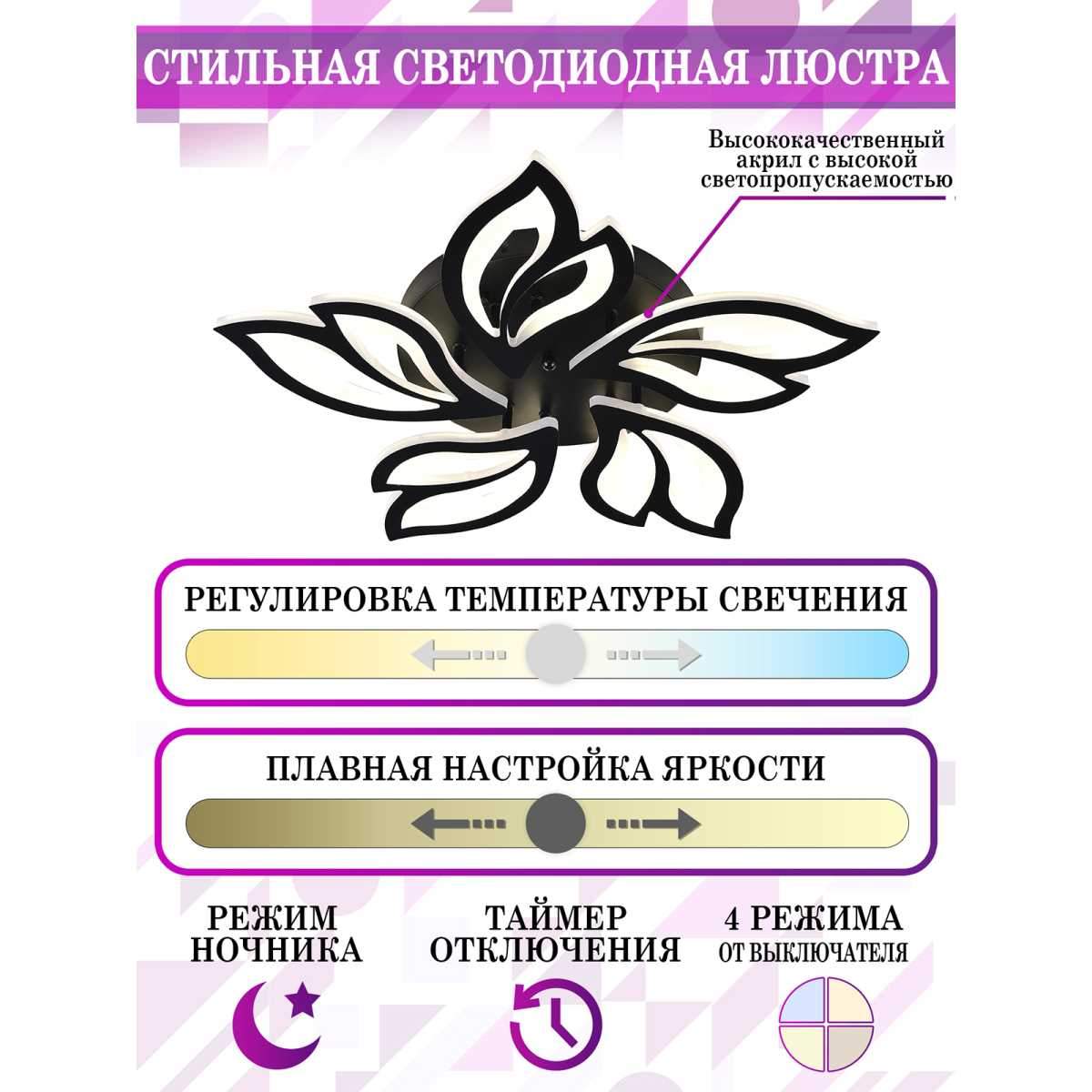 СТИЛЬНАЯ СВЕТОДИОДНАЯ ЛЮСТРА

Высококачественный акрил с высокой светопропускаемостью

РЕГУЛИРОВКА ТЕМПЕРАТУРЫ СВЕЧЕНИЯ

ПЛАВНАЯ НАСТРОЙКА ЯРКОСТИ

РЕЖИМ
НОЧНИКА

ТАЙМЕР
ОТКЛЮЧЕНИЯ

4 РЕЖИМА
ОТ ВЫКЛЮЧАТЕЛЯ